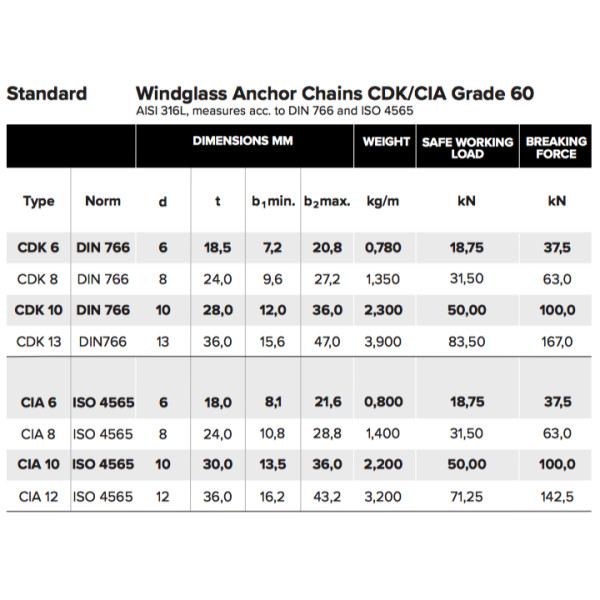 Standard

Windglass Anchor Chains CDK/CIA Grade 60
AISI 316L, measures acc. to DIN 766 and ISO 4565

| | | DIMENSIONS MM | | | | WEIGHT | SAFE WORKING LOAD | BREAKING FORCE |
|---|---|---|---|---|---|---|---|---|
| Type | Norm | d | t | $b_1$min. | $b_2$max. | kg/m | kN | kN |
| CDK 6 | DIN 766 | 6 | 18,5 | 7,2 | 20,8 | 0,780 | 18,75 | 37,5 |
| CDK 8 | DIN 766 | 8 | 24,0 | 9,6 | 27,2 | 1,350 | 31,50 | 63,0 |
| CDK 10 | DIN 766 | 10 | 28,0 | 12,0 | 36,0 | 2,300 | 50,00 | 100,0 |
| CDK 13 | DIN766 | 13 | 36,0 | 15,6 | 47,0 | 3,900 | 83,50 | 167,0 |
| CIA 6 | ISO 4565 | 6 | 18,0 | 8,1 | 21,6 | 0,800 | 18,75 | 37,5 |
| CIA 8 | ISO 4565 | 8 | 24,0 | 10,8 | 28,8 | 1,400 | 31,50 | 63,0 |
| CIA 10 | ISO 4565 | 10 | 30,0 | 13,5 | 36,0 | 2,200 | 50,00 | 100,0 |
| CIA 12 | ISO 4565 | 12 | 36,0 | 16,2 | 43,2 | 3,200 | 71,25 | 142,5 |